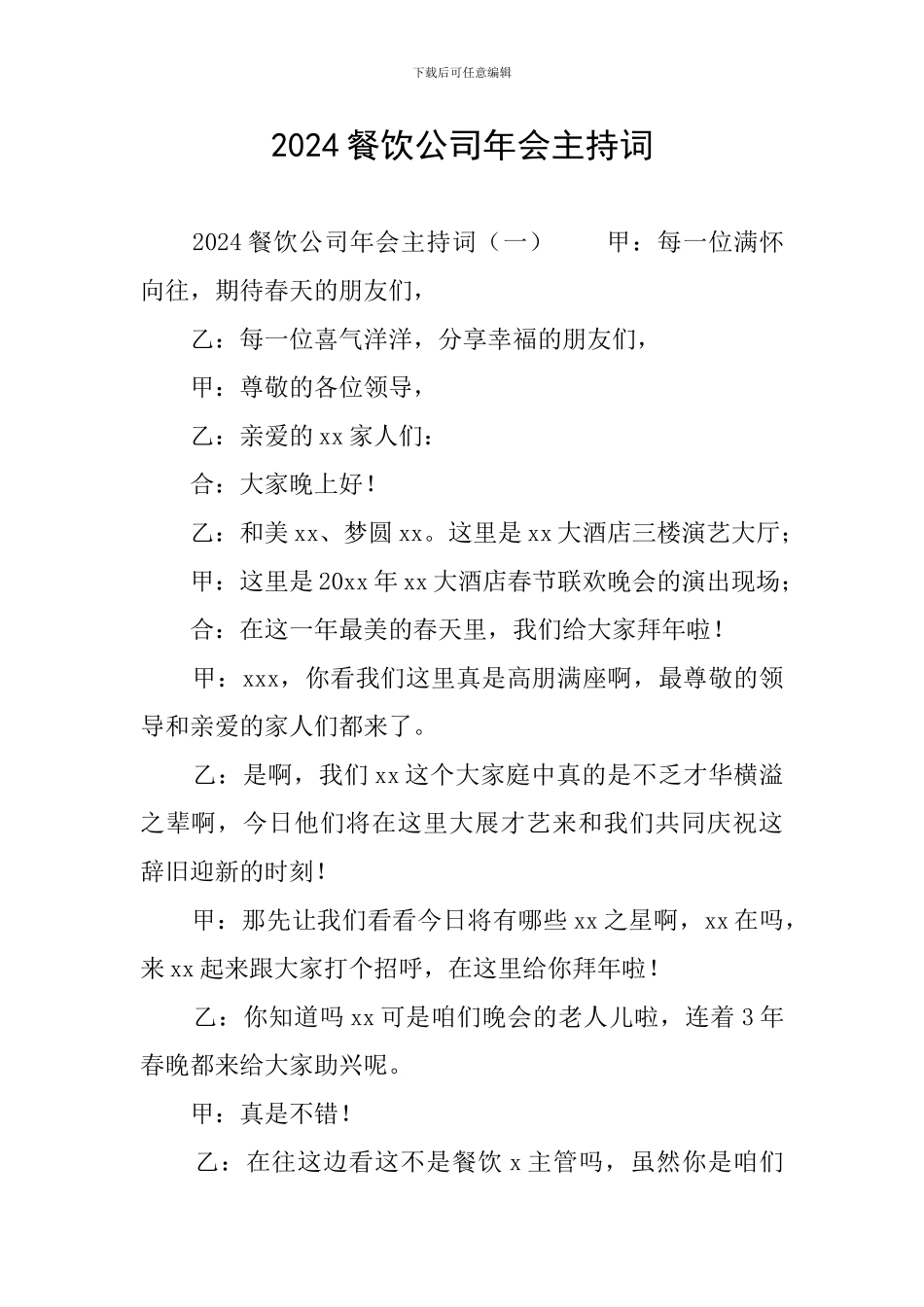 下载后可任意编辑

2024 餐饮公司年会主持词

2024 餐饮公司年会主持词（一） 甲：每一位满怀向往，期待春天的朋友们，

乙：每一位喜气洋洋，分享幸福的朋友们，

甲：尊敬的各位领导，

乙：亲爱的 xx 家人们：

合：大家晚上好！

乙：和美 xx、梦圆 xx。这里是 xx 大酒店三楼演艺大厅；

甲：这里是 20xx 年 xx 大酒店春节联欢晚会的演出现场；

合：在这一年最美的春天里，我们给大家拜年啦！

甲：xxx，你看我们这里真是高朋满座啊，最尊敬的领导和亲爱的家人们都来了。

乙：是啊，我们 xx 这个大家庭中真的是不乏才华横溢之辈啊，今日他们将在这里大展才艺来和我们共同庆祝这辞旧迎新的时刻！

甲：那先让我们看看今日将有哪些 xx 之星啊，xx 在吗，来 xx 起来跟大家打个招呼，在这里给你拜年啦！

乙：你知道吗 xx 可是咱们晚会的老人儿啦，连着 3 年春晚都来给大家助兴呢。

甲：真是不错！

乙：在往这边看这不是餐饮 x 主管吗，虽然你是咱们